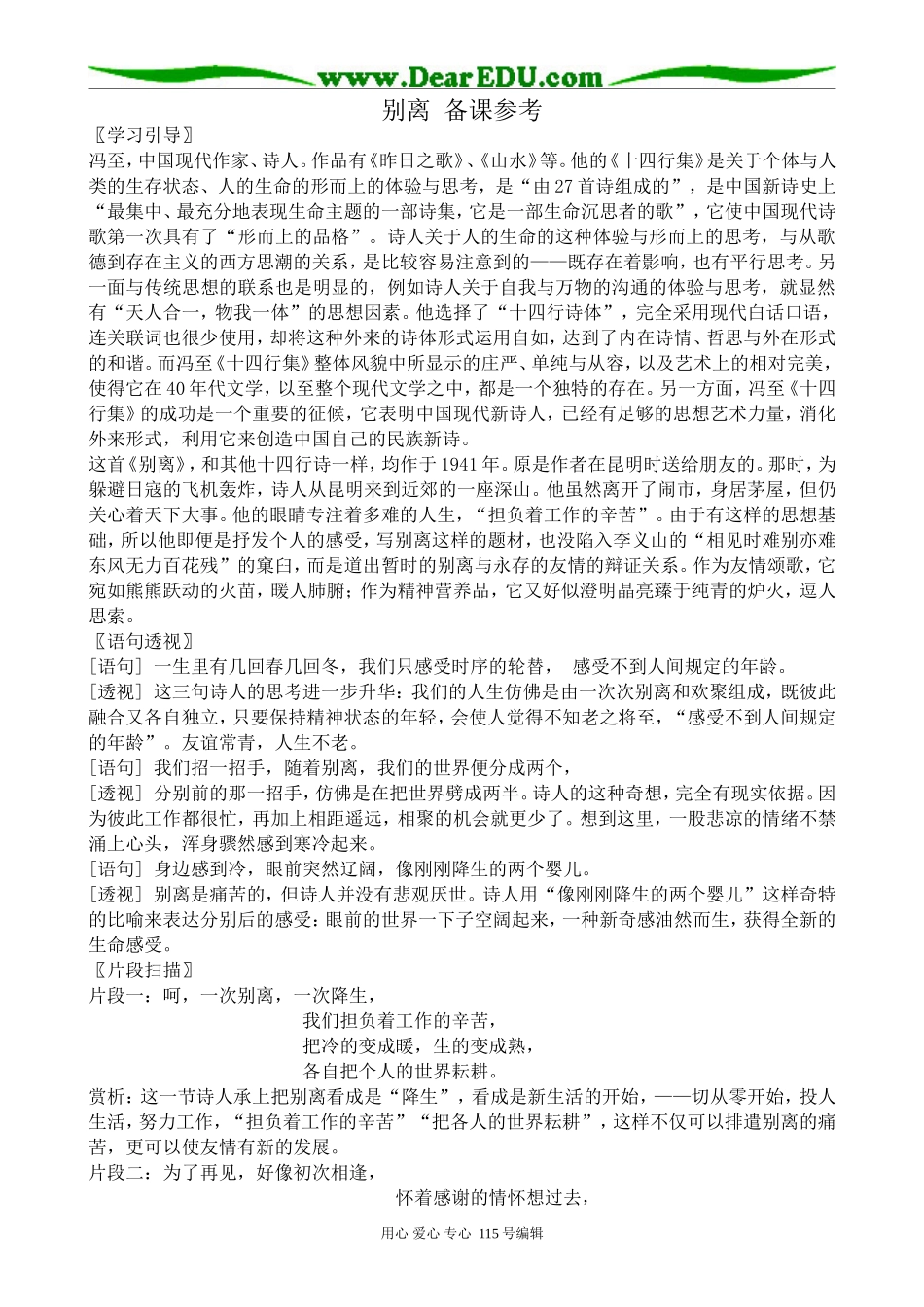 www.DearEDU.com

别离 备课参考

〖学习引导〗

冯至，中国现代作家、诗人。作品有《昨日之歌》、《山水》等。他的《十四行集》是关于个体与人类的生存状态、人的生命的形而上的体验与思考，是“由27首诗组成的”，是中国新诗史上“最集中、最充分地表现生命主题的一部诗集，它是一部生命沉思者的歌”，它使中国现代诗歌第一次具有了“形而上的品格”。诗人关于人的生命的这种体验与形而上的思考，与从歌德到存在主义的西方思潮的关系，是比较容易注意到的——既存在着影响，也有平行思考。另一面与传统思想的联系也是明显的，例如诗人关于自我与万物的沟通的体验与思考，就显然有“天人合一，物我一体”的思想因素。他选择了“十四行诗体”，完全采用现代白话口语，连关联词也很少使用，却将这种外来的诗体形式运用自如，达到了内在诗情、哲思与外在形式的和谐。而冯至《十四行集》整体风貌中所显示的庄严、单纯与从容，以及艺术上的相对完美，使得它在40年代文学，以至整个现代文学之中，都是一个独特的存在。另一方面，冯至《十四行集》的成功是一个重要的征候，它表明中国现代新诗人，已经有足够的思想艺术力量，消化外来形式，利用它来创造中国自己的民族新诗。

这首《别离》，和其他十四行诗一样，均作于1941年。原是作者在昆明时送给朋友的。那时，为躲避日寇的飞机轰炸，诗人从昆明来到近郊的一座深山。他虽然离开了闹市，身居茅屋，但仍关心着天下大事。他的眼睛专注着多难的人生，“担负着工作的辛苦”。由于有这样的思想基础，所以他即便是抒发个人的感受，写别离这样的题材，也没陷入李义山的“相见时难别亦难东风无力百花残”的窠臼，而是道出暂时的别离与永存的友情的辩证关系。作为友情颂歌，它宛如熊熊跃动的火苗，暖人肺腑；作为精神营养品，它又好似澄明晶亮臻于纯青的炉火，逗人思索。

〖语句透视〗

[语句] 一生里有几回春几回冬，我们只感受时序的轮替，　感受不到人间规定的年龄。

[透视] 这三句诗人的思考进一步升华：我们的人生仿佛是由一次次别离和欢聚组成，既彼此融合又各自独立，只要保持精神状态的年轻，会使人觉得不知老之将至，“感受不到人间规定的年龄”。友谊常青，人生不老。

[语句] 我们招一招手，随着别离，我们的世界便分成两个，

[透视] 分别前的那一招手，仿佛是在把世界劈成两半。诗人的这种奇想，完全有现实依据。因为彼此工作都很忙，再加上相距遥远，相聚的机会就更少了。想到这里，一股悲凉的情绪不禁涌上心头，浑身骤然感到寒冷起来。

[语句] 身边感到冷，眼前突然辽阔，像刚刚降生的两个婴儿。

[透视] 别离是痛苦的，但诗人并没有悲观厌世。诗人用“像刚刚降生的两个婴儿”这样奇特的比喻来表达分别后的感受：眼前的世界一下子空阔起来，一种新奇感油然而生，获得全新的生命感受。

〖片段扫描〗

片段一：呵，一次别离，一次降生，
我们担负着工作的辛苦，
把冷的变成暖，生的变成熟，
各自把个人的世界耘耕。

赏析：这一节诗人承上把别离看成是“降生”，看成是新生活的开始，——切从零开始，投人生活，努力工作，“担负着工作的辛苦”“把各人的世界耘耕”，这样不仅可以排遣别离的痛苦，更可以使友情有新的发展。

片段二：为了再见，好像初次相逢，
怀着感谢的情怀想过去，

用心 爱心 专心 115号编辑